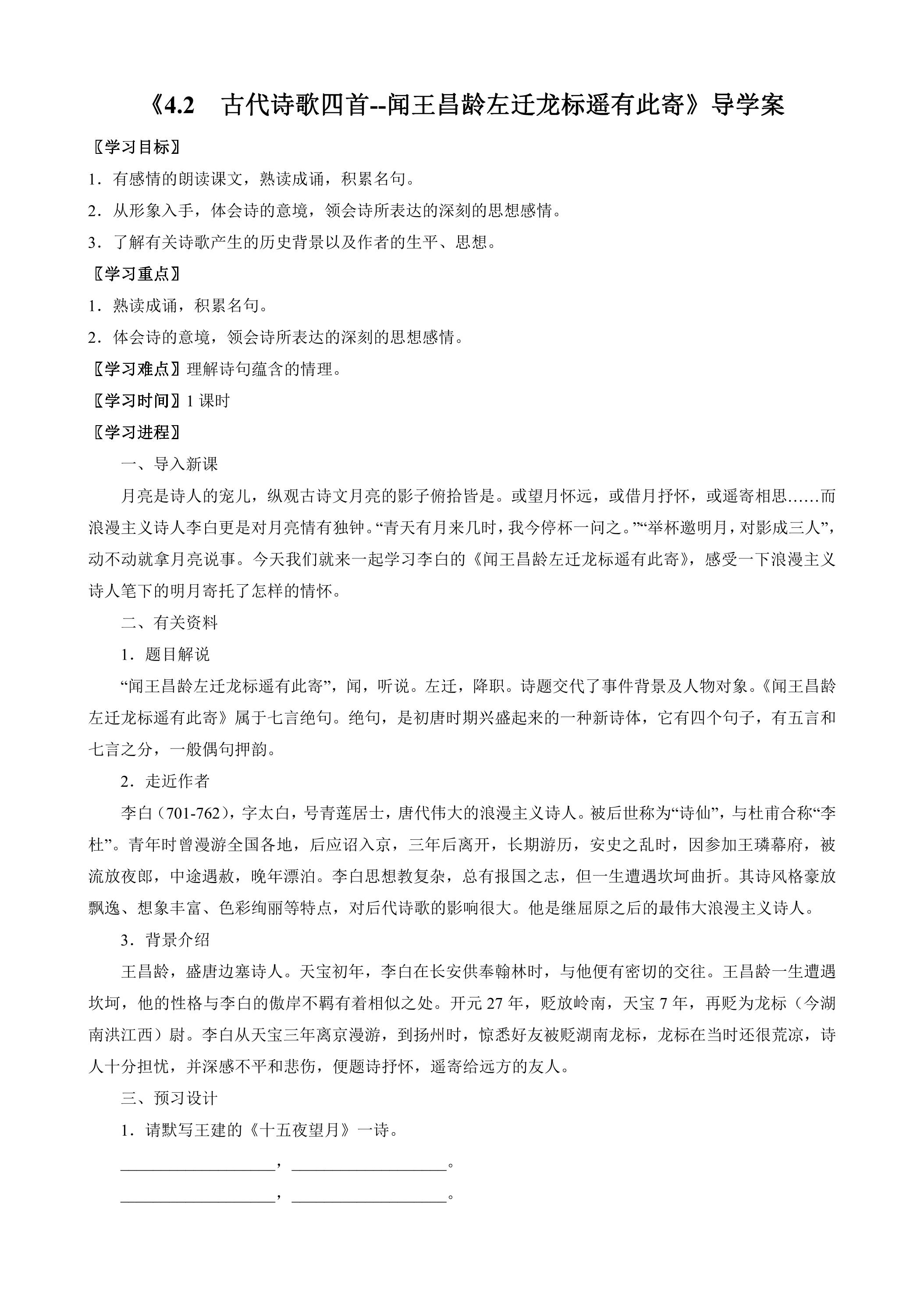 《4.2 古代诗歌四首--闻王昌龄左迁龙标遥有此寄》导学案

〖学习目标〗

1．有感情的朗读课文，熟读成诵，积累名句。

2．从形象入手，体会诗的意境，领会诗所表达的深刻的思想感情。

3．了解有关诗歌产生的历史背景以及作者的生平、思想。

〖学习重点〗

1．熟读成诵，积累名句。

2．体会诗的意境，领会诗所表达的深刻的思想感情。

〖学习难点〗理解诗句蕴含的情理。

〖学习时间〗1课时

〖学习进程〗

一、导入新课

月亮是诗人的宠儿，纵观古诗文月亮的影子俯拾皆是。或望月怀远，或借月抒怀，或遥寄相思……而浪漫主义诗人李白更是对月亮情有独钟。“青天有月来几时，我今停杯一问之。”“举杯邀明月，对影成三人”，动不动就拿月亮说事。今天我们就来一起学习李白的《闻王昌龄左迁龙标遥有此寄》，感受一下浪漫主义诗人笔下的明月寄托了怎样的情怀。

二、有关资料

1．题目解说

“闻王昌龄左迁龙标遥有此寄”，闻，听说。左迁，降职。诗题交代了事件背景及人物对象。《闻王昌龄左迁龙标遥有此寄》属于七言绝句。绝句，是初唐时期兴盛起来的一种新诗体，它有四个句子，有五言和七言之分，一般偶句押韵。

2．走近作者

李白（701-762），字太白，号青莲居士，唐代伟大的浪漫主义诗人。被后世称为“诗仙”，与杜甫合称“李杜”。青年时曾漫游全国各地，后应诏入京，三年后离开，长期游历，安史之乱时，因参加王璘幕府，被流放夜郎，中途遇赦，晚年漂泊。李白思想教复杂，总有报国之志，但一生遭遇坎坷曲折。其诗风格豪放飘逸、想象丰富、色彩绚丽等特点，对后代诗歌的影响很大。他是继屈原之后的最伟大浪漫主义诗人。

3．背景介绍

王昌龄，盛唐边塞诗人。天宝初年，李白在长安供奉翰林时，与他便有密切的交往。王昌龄一生遭遇坎坷，他的性格与李白的傲岸不羁有着相似之处。开元27年，贬放岭南，天宝7年，再贬为龙标（今湖南洪江西）尉。李白从天宝三年离京漫游，到扬州时，惊悉好友被贬湖南龙标，龙标在当时还很荒凉，诗人十分担忧，并深感不平和悲伤，便题诗抒怀，遥寄给远方的友人。

三、预习设计

1．请默写王建的《十五夜望月》一诗。

____，____。

____，____。